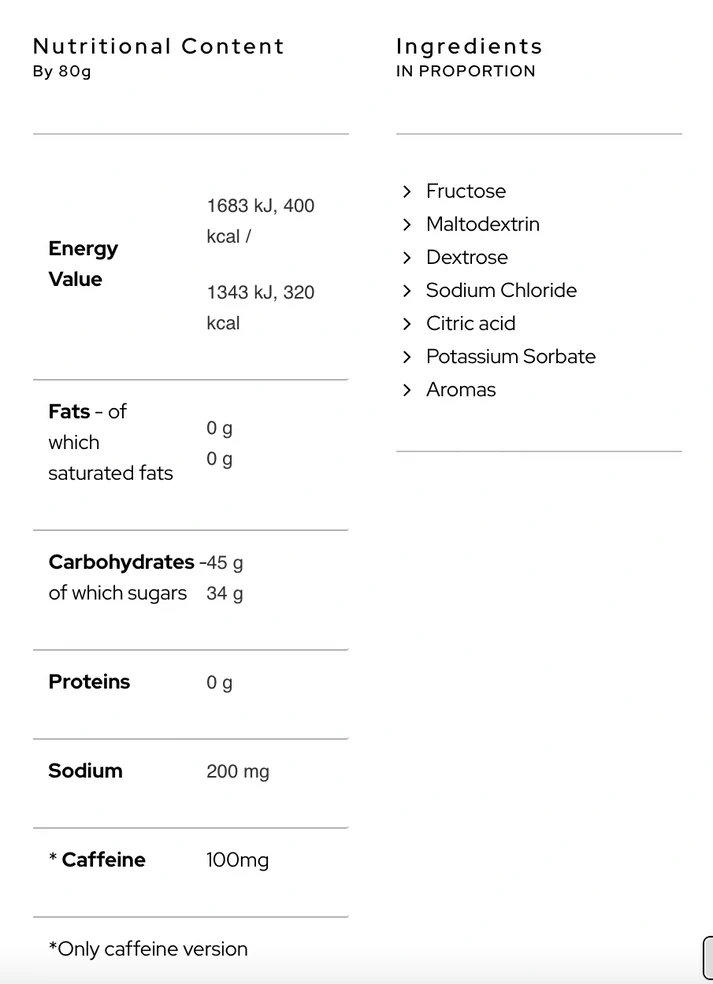 Nutritional Content
By 80g

| | |
|---|---|
| **Energy Value** | 1683 kJ, 400 kcal / 1343 kJ, 320 kcal |
| **Fats** - of which saturated fats | 0 g 0 g |
| **Carbohydrates** - of which sugars | 45 g 34 g |
| **Proteins** | 0 g |
| **Sodium** | 200 mg |
| * **Caffeine** | 100mg |

*Only caffeine version

Ingredients
IN PROPORTION

> Fructose
> Maltodextrin
> Dextrose
> Sodium Chloride
> Citric acid
> Potassium Sorbate
> Aromas